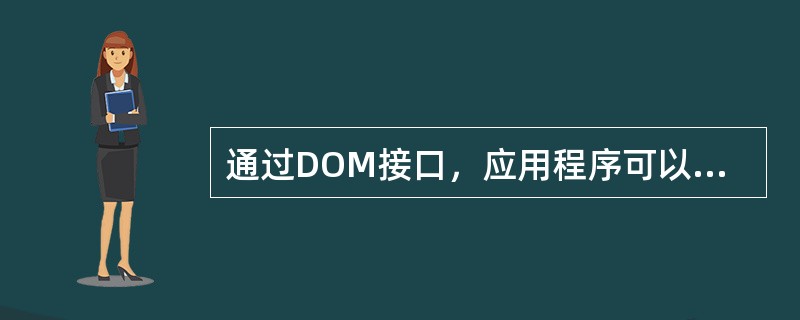 通过DOM接口，应用程序可以...